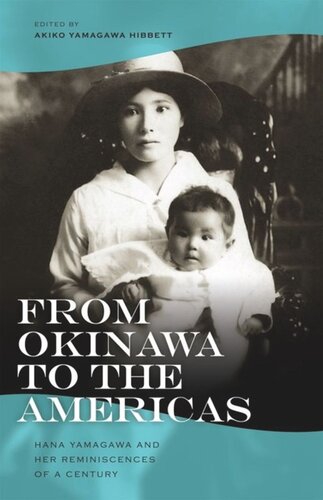 EDITED BY
AKIKO YAMAGAWA HIBBETT

FROM OKINAWA TO THE AMERICAS

HANA YAMAGAWA AND HER REMINISCENCES OF A CENTURY